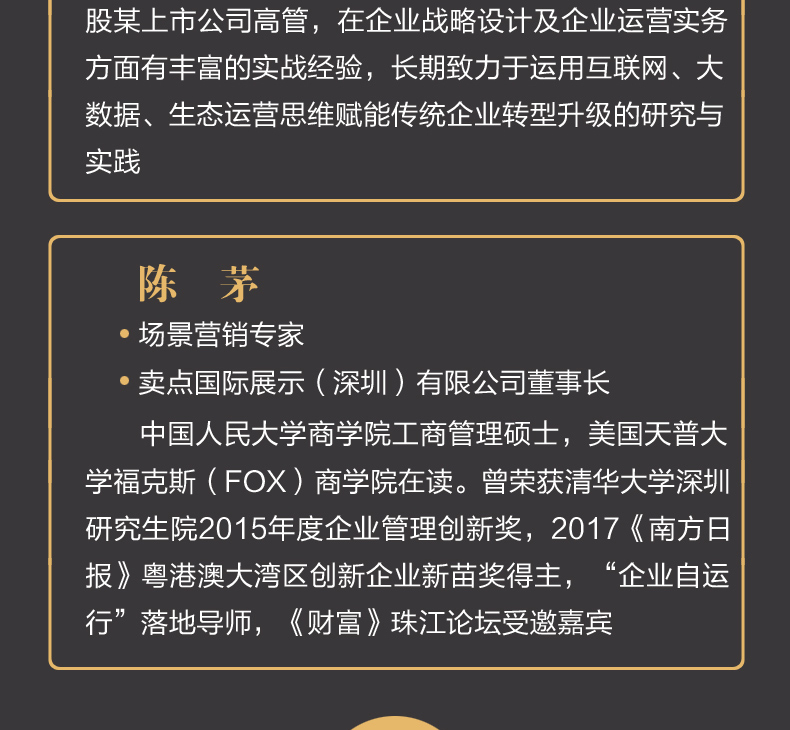 股某上市公司高管，在企业战略设计及企业运营实务方面有丰富的实战经验，长期致力于运用互联网、大数据、生态运营思维赋能传统企业转型升级的研究与实践

陈 茅

• 场景营销专家

• 卖点国际展示（深圳）有限公司董事长

中国人民大学商学院工商管理硕士，美国天普大学福克斯（FOX）商学院在读。曾荣获清华大学深圳研究生院2015年度企业管理创新奖，2017《南方日报》粤港澳大湾区创新企业新苗奖得主，“企业自运行”落地导师，《财富》珠江论坛受邀嘉宾